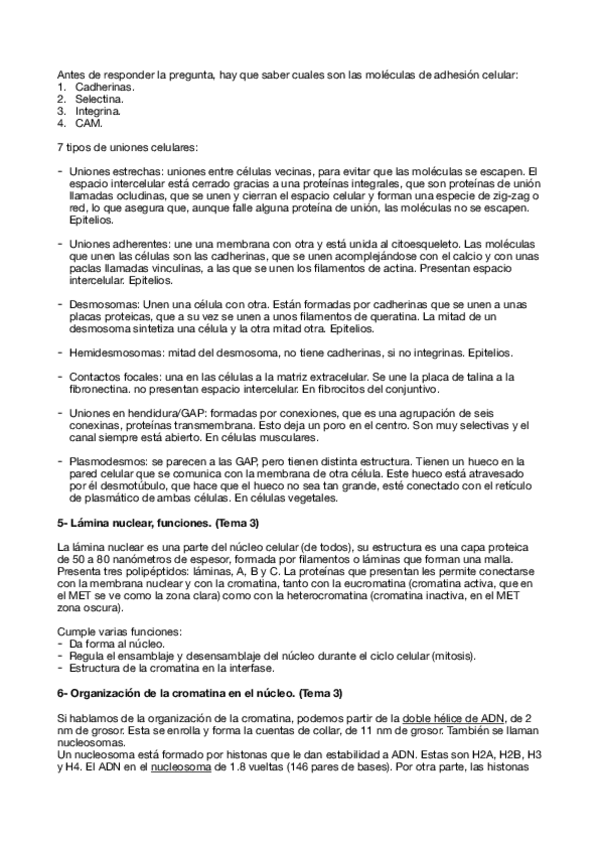 Antes de responder la pregunta, hay que saber cuales son las moléculas de adhesión celular:
1. Cadherinas.
2. Selectina.
3. Integrina.
4. CAM.

7 tipos de uniones celulares:

- Uniones estrechas: uniones entre células vecinas, para evitar que las moléculas se escapen. El espacio intercelular está cerrado gracias a una proteínas integrales, que son proteínas de unión llamadas ocludinas, que se unen y cierran el espacio celular y forman una especie de zig-zag o red, lo que asegura que, aunque falle alguna proteína de unión, las moléculas no se escapen. Epitelios.

- Uniones adherentes: une una membrana con otra y está unida al citoesqueleto. Las moléculas que unen las células son las cadherinas, que se unen acomplejándose con el calcio y con unas paclas llamadas vinculinas, a las que se unen los filamentos de actina. Presentan espacio intercelular. Epitelios.

- Desmosomas: Unen una célula con otra. Están formadas por cadherinas que se unen a unas placas proteicas, que a su vez se unen a unos filamentos de queratina. La mitad de un desmosoma sintetiza una célula y la otra mitad otra. Epitelios.

- Hemidesmosomas: mitad del desmosoma, no tiene cadherinas, si no integrinas. Epitelios.

- Contactos focales: una en las células a la matriz extracelular. Se une la placa de talina a la fibronectina. no presentan espacio intercelular. En fibrocitos del conjuntivo.

- Uniones en hendidura/GAP: formadas por conexiones, que es una agrupación de seis conexinas, proteínas transmembrana. Esto deja un poro en el centro. Son muy selectivas y el canal siempre está abierto. En células musculares.

- Plasmodesmos: se parecen a las GAP, pero tienen distinta estructura. Tienen un hueco en la pared celular que se comunica con la membrana de otra célula. Este hueco está atravesado por él desmotúbulo, que hace que el hueco no sea tan grande, esté conectado con el retículo de plasmático de ambas células. En células vegetales.

5- Lámina nuclear, funciones. (Tema 3)

La lámina nuclear es una parte del núcleo celular (de todos), su estructura es una capa proteica de 50 a 80 nanómetros de espesor, formada por filamentos o láminas que forman una malla. Presenta tres polipéptidos: láminas, A, B y C. La proteínas que presentan les permite conectarse con la membrana nuclear y con la cromatina, tanto con la eucromatina (cromatina activa, que en el MET se ve como la zona clara) como con la heterocromatina (cromatina inactiva, en el MET zona oscura).

Cumple varias funciones:
- Da forma al núcleo.
- Regula el ensamblaje y desensamblaje del núcleo durante el ciclo celular (mitosis).
- Estructura de la cromatina en la interfase.

6- Organización de la cromatina en el núcleo. (Tema 3)

Si hablamos de la organización de la cromatina, podemos partir de la doble hélice de ADN, de 2 nm de grosor. Esta se enrolla y forma la cuentas de collar, de 11 nm de grosor. También se llaman nucleosomas.
Un nucleosoma está formado por histonas que le dan estabilidad a ADN. Estas son H2A, H2B, H3 y H4. El ADN en el nucleosoma de 1.8 vueltas (146 pares de bases). Por otra parte, las histonas